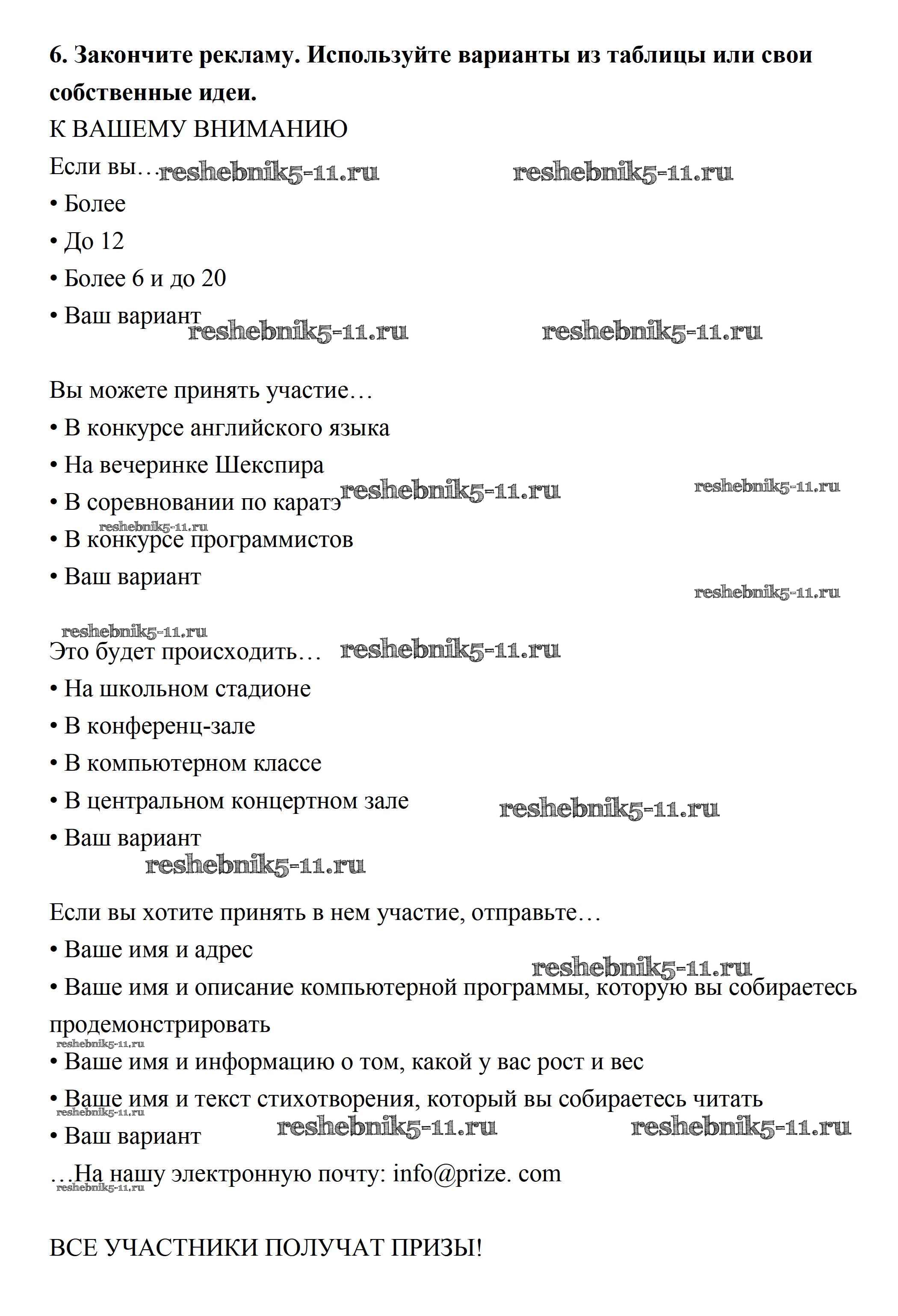 **6. Закончите рекламу. Используйте варианты из таблицы или свои собственные идеи.**

К ВАШЕМУ ВНИМАНИЮ

Если вы… reshebnik5-11.ru reshebnik5-11.ru

• Более

• До 12

• Более 6 и до 20

• Ваш вариант

reshebnik5-11.ru reshebnik5-11.ru

Вы можете принять участие…

• В конкурсе английского языка

• На вечеринке Шекспира

• В соревновании по каратэ reshebnik5-11.ru reshebnik5-11.ru

reshebnik5-11.ru

• В конкурсе программистов

• Ваш вариант

reshebnik5-11.ru

reshebnik5-11.ru

Это будет происходить… reshebnik5-11.ru

• На школьном стадионе

• В конференц-зале

• В компьютерном классе

• В центральном концертном зале reshebnik5-11.ru

• Ваш вариант

reshebnik5-11.ru

Если вы хотите принять в нем участие, отправьте…

• Ваше имя и адрес

reshebnik5-11.ru

• Ваше имя и описание компьютерной программы, которую вы собираетесь продемонстрировать

reshebnik5-11.ru

• Ваше имя и информацию о том, какой у вас рост и вес

• Ваше имя и текст стихотворения, который вы собираетесь читать

reshebnik5-11.ru

• Ваш вариант reshebnik5-11.ru reshebnik5-11.ru

…На нашу электронную почту: info@prize. com

reshebnik5-11.ru

ВСЕ УЧАСТНИКИ ПОЛУЧАТ ПРИЗЫ!